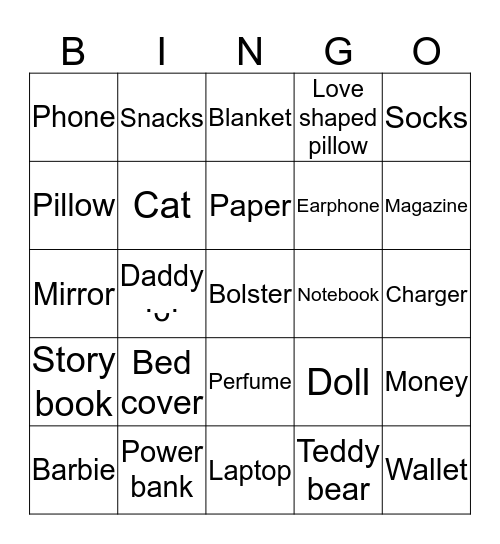 | B | I | N | G | O |
|---|---|---|---|---|
| Phone | Snacks | Blanket | Love shaped pillow | Socks |
| Pillow | Cat | Paper | Earphone | Magazine |
| Mirror | Daddy ·ᴗ· | Bolster | Notebook | Charger |
| Story book | Bed cover | Perfume | Doll | Money |
| Barbie | Power bank | Laptop | Teddy bear | Wallet |